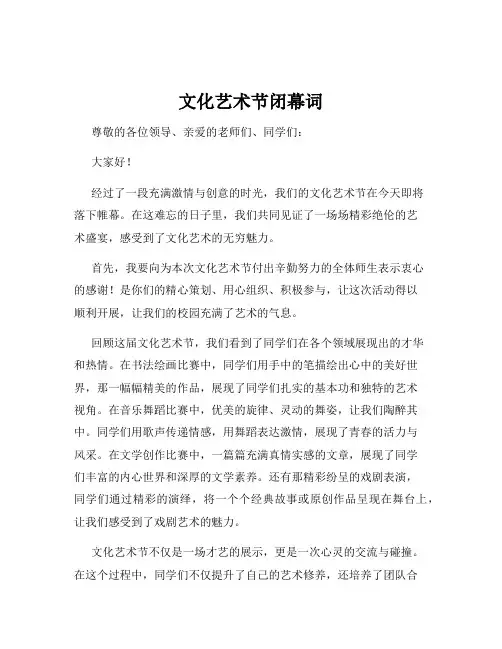 文化艺术节闭幕词

尊敬的各位领导、亲爱的老师们、同学们：

大家好！

经过了一段充满激情与创意的时光，我们的文化艺术节在今天即将落下帷幕。在这难忘的日子里，我们共同见证了一场场精彩绝伦的艺术盛宴，感受到了文化艺术的无穷魅力。

首先，我要向为本次文化艺术节付出辛勤努力的全体师生表示衷心的感谢！是你们的精心策划、用心组织、积极参与，让这次活动得以顺利开展，让我们的校园充满了艺术的气息。

回顾这届文化艺术节，我们看到了同学们在各个领域展现出的才华和热情。在书法绘画比赛中，同学们用手中的笔描绘出心中的美好世界，那一幅幅精美的作品，展现了同学们扎实的基本功和独特的艺术视角。在音乐舞蹈比赛中，优美的旋律、灵动的舞姿，让我们陶醉其中。同学们用歌声传递情感，用舞蹈表达激情，展现了青春的活力与风采。在文学创作比赛中，一篇篇充满真情实感的文章，展现了同学们丰富的内心世界和深厚的文学素养。还有那精彩纷呈的戏剧表演，同学们通过精彩的演绎，将一个个经典故事或原创作品呈现在舞台上，让我们感受到了戏剧艺术的魅力。

文化艺术节不仅是一场才艺的展示，更是一次心灵的交流与碰撞。在这个过程中，同学们不仅提升了自己的艺术修养，还培养了团队合